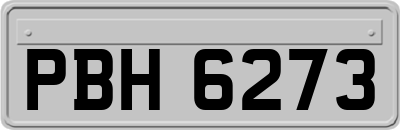 PBH 6273